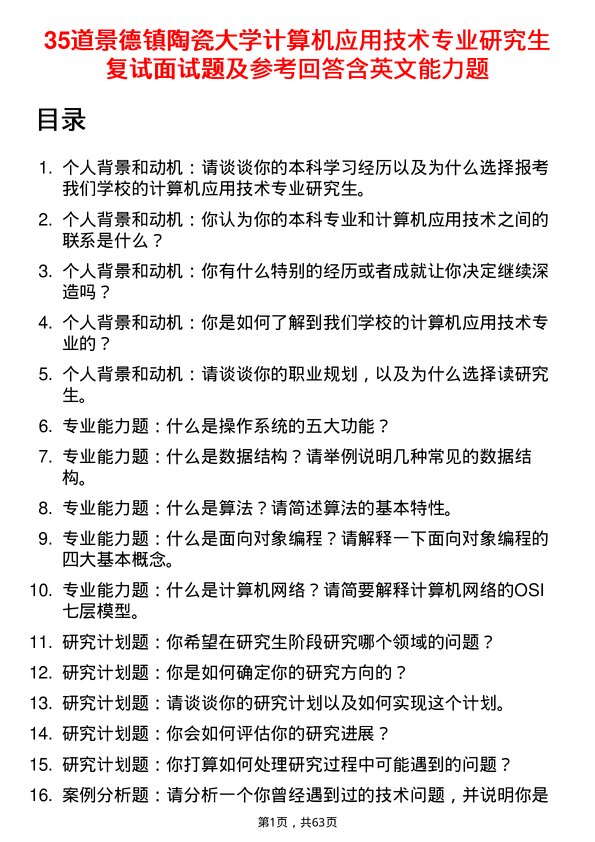 35道景德镇陶瓷大学计算机应用技术专业研究生复试面试题及参考回答含英文能力题

目录

1. 个人背景和动机：请谈谈你的本科学习经历以及为什么选择报考我们学校的计算机应用技术专业研究生。
2. 个人背景和动机：你认为你的本科专业和计算机应用技术之间的联系是什么？
3. 个人背景和动机：你有什么特别的经历或者成就让你决定继续深造吗？
4. 个人背景和动机：你是如何了解到我们学校的计算机应用技术专业的？
5. 个人背景和动机：请谈谈你的职业规划，以及为什么选择读研究生。
6. 专业能力题：什么是操作系统的五大功能？
7. 专业能力题：什么是数据结构？请举例说明几种常见的数据结构。
8. 专业能力题：什么是算法？请简述算法的基本特性。
9. 专业能力题：什么是面向对象编程？请解释一下面向对象编程的四大基本概念。
10. 专业能力题：什么是计算机网络？请简要解释计算机网络的OSI七层模型。
11. 研究计划题：你希望在研究生阶段研究哪个领域的问题？
12. 研究计划题：你是如何确定你的研究方向的？
13. 研究计划题：请谈谈你的研究计划以及如何实现这个计划。
14. 研究计划题：你会如何评估你的研究进展？
15. 研究计划题：你打算如何处理研究过程中可能遇到的问题？
16. 案例分析题：请分析一个你曾经遇到过的技术问题，并说明你是

第1页，共63页